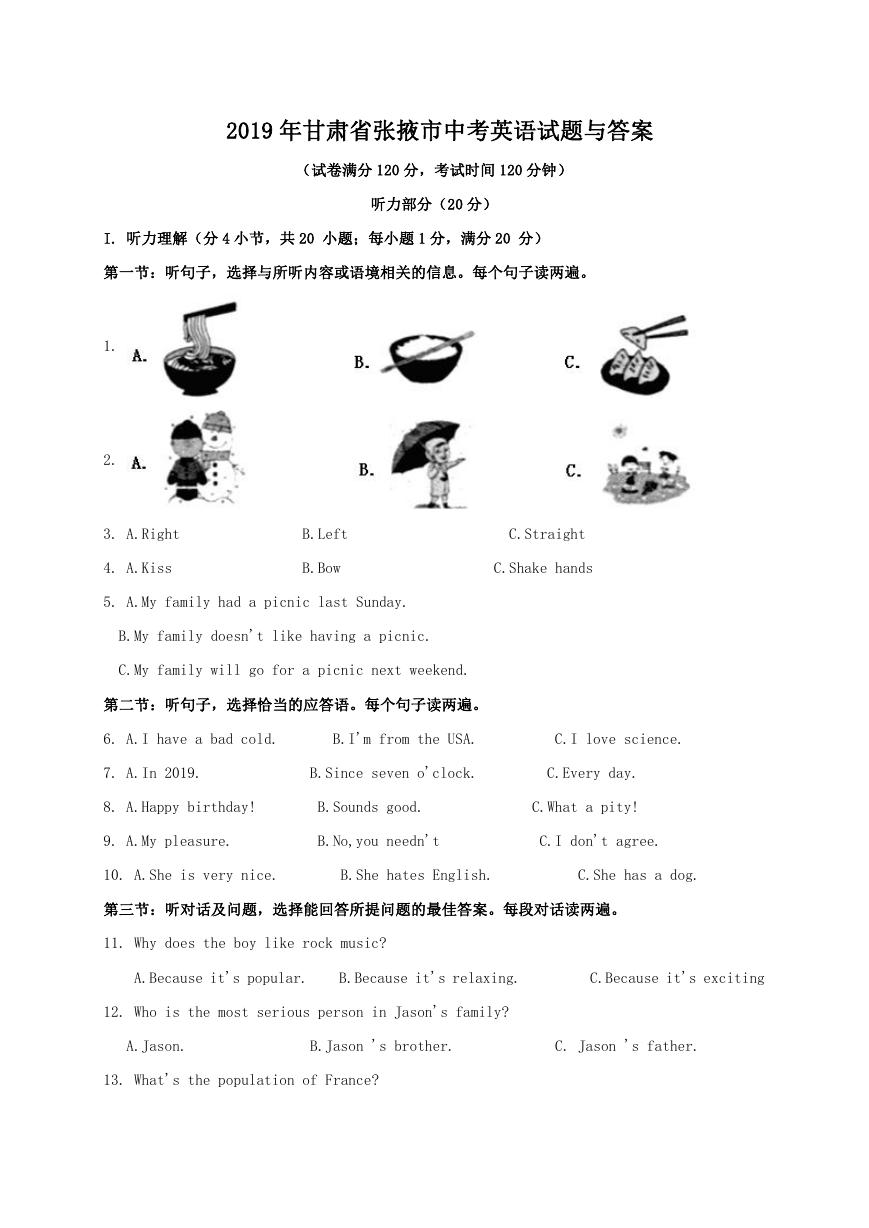 2019年甘肃省张掖市中考英语试题与答案

（试卷满分120分，考试时间120分钟）

听力部分（20分）

I. 听力理解（分4小节，共20 小题；每小题1分，满分20 分）

第一节：听句子，选择与所听内容或语境相关的信息。每个句子读两遍。

1. A. B. C.

2. A. B. C.

3. A.Right B.Left C.Straight

4. A.Kiss B.Bow C.Shake hands

5. A.My family had a picnic last Sunday.

B.My family doesn't like having a picnic.

C.My family will go for a picnic next weekend.

第二节：听句子，选择恰当的应答语。每个句子读两遍。

6. A.I have a bad cold. B.I'm from the USA. C.I love science.

7. A.In 2019. B.Since seven o'clock. C.Every day.

8. A.Happy birthday! B.Sounds good. C.What a pity!

9. A.My pleasure. B.No,you needn't C.I don't agree.

10. A.She is very nice. B.She hates English. C.She has a dog.

第三节：听对话及问题，选择能回答所提问题的最佳答案。每段对话读两遍。

11. Why does the boy like rock music?

A.Because it's popular. B.Because it's relaxing. C.Because it's exciting

12. Who is the most serious person in Jason's family?

A.Jason. B.Jason 's brother. C. Jason 's father.

13. What's the population of France?